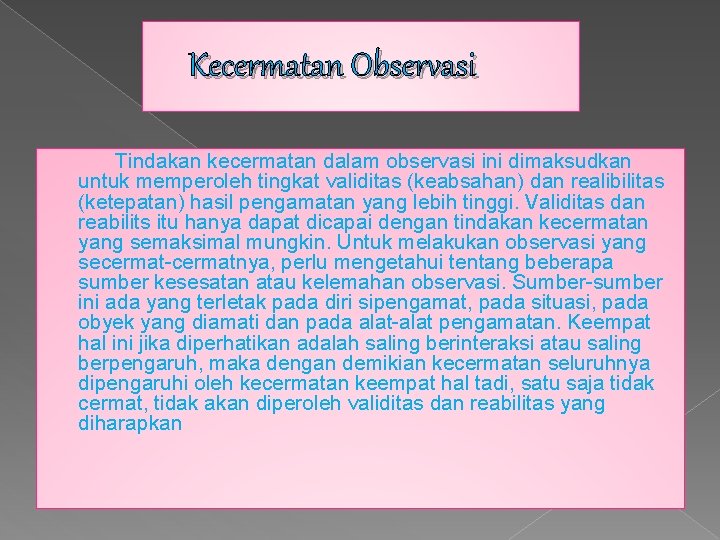 Kecermatan Observasi

Tindakan kecermatan dalam observasi ini dimaksudkan untuk memperoleh tingkat validitas (keabsahan) dan realibilitas (ketepatan) hasil pengamatan yang lebih tinggi. Validitas dan reabilits itu hanya dapat dicapai dengan tindakan kecermatan yang semaksimal mungkin. Untuk melakukan observasi yang secermat-cermatnya, perlu mengetahui tentang beberapa sumber kesesatan atau kelemahan observasi. Sumber-sumber ini ada yang terletak pada diri sipengamat, pada situasi, pada obyek yang diamati dan pada alat-alat pengamatan. Keempat hal ini jika diperhatikan adalah saling berinteraksi atau saling berpengaruh, maka dengan demikian kecermatan seluruhnya dipengaruhi oleh kecermatan keempat hal tadi, satu saja tidak cermat, tidak akan diperoleh validitas dan reabilitas yang diharapkan